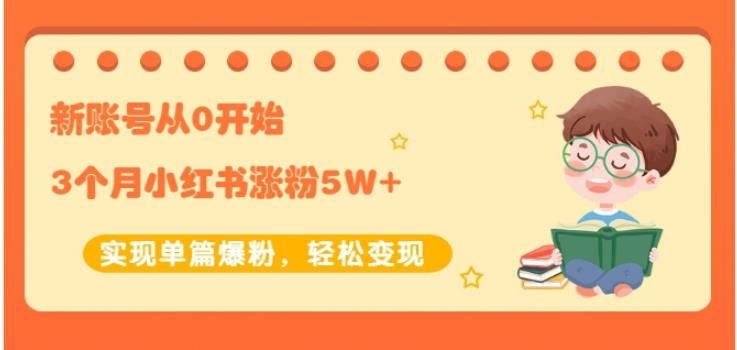 新账号从0开始

3个月小红书涨粉5W+

实现单篇爆粉，轻松变现